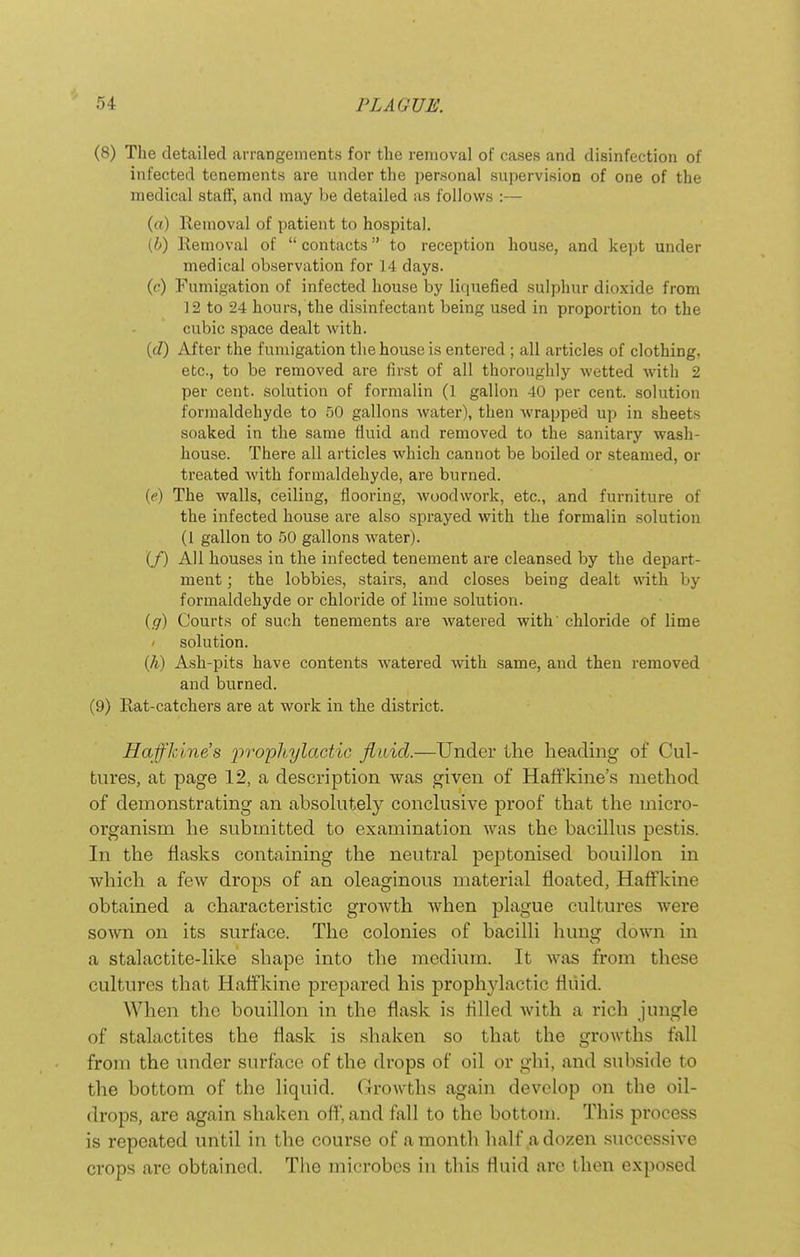 54 PLAGUE.

(8) The detailed arrangements for the removal of cases and disinfection of infected tenements are under the personal supervision of one of the medical staff, and may be detailed as follows :—

(a) Removal of patient to hospital.

(b) Removal of "contacts" to reception house, and kept under medical observation for 14 days.

(c) Fumigation of infected house by liquefied sulphur dioxide from 12 to 24 hours, the disinfectant being used in proportion to the cubic space dealt with.

(d) After the fumigation the house is entered ; all articles of clothing, etc., to be removed are first of all thoroughly wetted with 2 per cent. solution of formalin (1 gallon 40 per cent. solution formaldehyde to 50 gallons water), then wrapped up in sheets soaked in the same fluid and removed to the sanitary wash-house. There all articles which cannot be boiled or steamed, or treated with formaldehyde, are burned.

(e) The walls, ceiling, flooring, woodwork, etc., and furniture of the infected house are also sprayed with the formalin solution (1 gallon to 50 gallons water).

(f) All houses in the infected tenement are cleansed by the department; the lobbies, stairs, and closes being dealt with by formaldehyde or chloride of lime solution.

(g) Courts of such tenements are watered with chloride of lime solution.

(h) Ash-pits have contents watered with same, and then removed and burned.

(9) Rat-catchers are at work in the district.

Haffkine's prophylactic fluid.—Under the heading of Cultures, at page 12, a description was given of Haffkine's method of demonstrating an absolutely conclusive proof that the micro-organism he submitted to examination was the bacillus pestis. In the flasks containing the neutral peptonised bouillon in which a few drops of an oleaginous material floated, Haffkine obtained a characteristic growth when plague cultures were sown on its surface. The colonies of bacilli hung down in a stalactite-like shape into the medium. It was from these cultures that Haffkine prepared his prophylactic fluid.

When the bouillon in the flask is filled with a rich jungle of stalactites the flask is shaken so that the growths fall from the under surface of the drops of oil or ghi, and subside to the bottom of the liquid. Growths again develop on the oil-drops, are again shaken off, and fall to the bottom. This process is repeated until in the course of a month half a dozen successive crops are obtained. The microbes in this fluid are then exposed